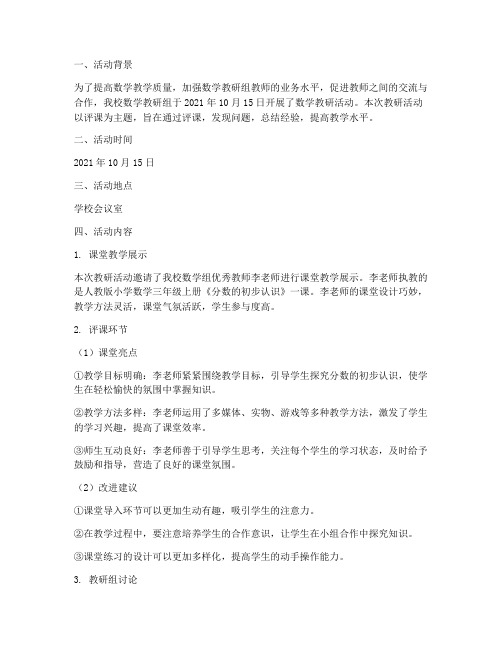 一、活动背景

为了提高数学教学质量，加强数学教研组教师的业务水平，促进教师之间的交流与合作，我校数学教研组于 2021 年 10 月 15 日开展了数学教研活动。本次教研活动以评课为主题，旨在通过评课，发现问题，总结经验，提高教学水平。

二、活动时间

2021 年 10 月 15 日

三、活动地点

学校会议室

四、活动内容

1. 课堂教学展示

本次教研活动邀请了我校数学组优秀教师李老师进行课堂教学展示。李老师执教的是人教版小学数学三年级上册《分数的初步认识》一课。李老师的课堂设计巧妙，教学方法灵活，课堂气氛活跃，学生参与度高。

2. 评课环节

（1）课堂亮点

①教学目标明确：李老师紧紧围绕教学目标，引导学生探究分数的初步认识，使学生在轻松愉快的氛围中掌握知识。

②教学方法多样：李老师运用了多媒体、实物、游戏等多种教学方法，激发了学生的学习兴趣，提高了课堂效率。

③师生互动良好：李老师善于引导学生思考，关注每个学生的学习状态，及时给予鼓励和指导，营造了良好的课堂氛围。

（2）改进建议

①课堂导入环节可以更加生动有趣，吸引学生的注意力。

②在教学过程中，要注意培养学生的合作意识，让学生在小组合作中探究知识。

③课堂练习的设计可以更加多样化，提高学生的动手操作能力。

3. 教研组讨论